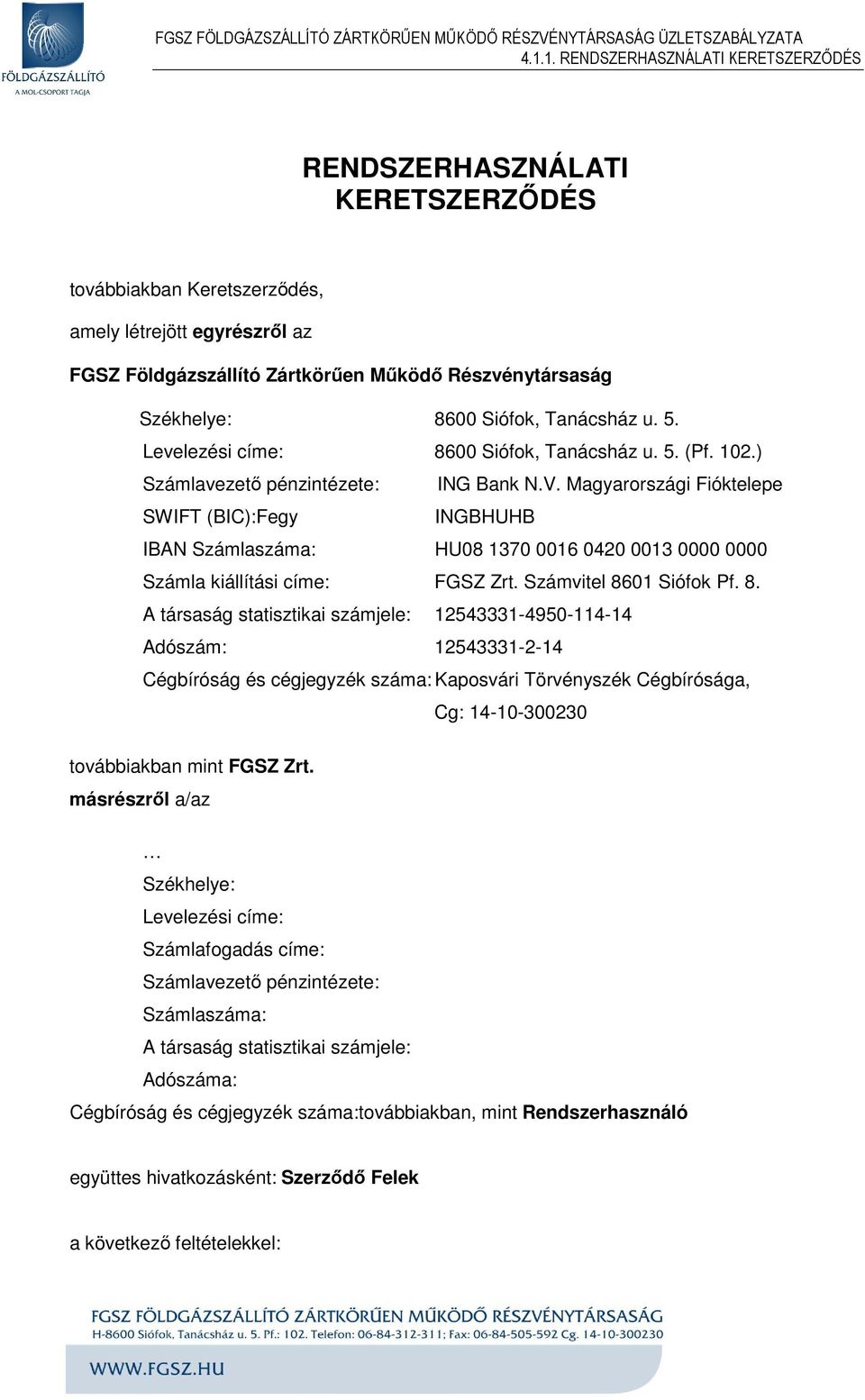 FÖLDGÁZSZÁLLÍTÓ
A MOL-CSOPORT TAGJA

FGSZ FÖLDGÁZSZÁLLÍTÓ ZÁRTKÖRŰEN MŰKÖDŐ RÉSZVÉNYTÁRSASÁG ÜZLETSZABÁLYZATA
4.1.1. RENDSZERHASZNÁLATI KERETSZERZŐDÉS

RENDSZERHASZNÁLATI KERETSZERZŐDÉS

továbbiakban Keretszerződés,

amely létrejött egyrészről az

FGSZ Földgázszállító Zártkörűen Működő Részvénytársaság

Székhelye: 8600 Siófok, Tanácsház u. 5.

Levelezési címe: 8600 Siófok, Tanácsház u. 5. (Pf. 102.)

Számlavezető pénzintézete: ING Bank N.V. Magyarországi Fióktelepe

SWIFT (BIC):Fegy INGBHUHB

IBAN Számlaszáma: HU08 1370 0016 0420 0013 0000 0000

Számla kiállítási címe: FGSZ Zrt. Számvitel 8601 Siófok Pf. 8.

A társaság statisztikai számjele: 12543331-4950-114-14

Adószám: 12543331-2-14

Cégbíróság és cégjegyzék száma: Kaposvári Törvényszék Cégbírósága, Cg: 14-10-300230

továbbiakban mint FGSZ Zrt.

másrészről a/az

…

Székhelye:

Levelezési címe:

Számlafogadás címe:

Számlavezető pénzintézete:

Számlaszáma:

A társaság statisztikai számjele:

Adószáma:

Cégbíróság és cégjegyzék száma:továbbiakban, mint Rendszerhasználó

együttes hivatkozásként: Szerződő Felek

a következő feltételekkel:

FGSZ FÖLDGÁZSZÁLLÍTÓ ZÁRTKÖRŰEN MŰKÖDŐ RÉSZVÉNYTÁRSASÁG
H-8600 Siófok, Tanácsház u. 5. Pf.: 102. Telefon: 06-84-312-311; Fax: 06-84-505-592 Cg. 14-10-300230

WWW.FGSZ.HU